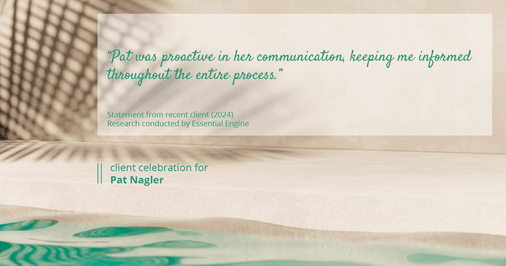 “Pat was proactive in her communication, keeping me informed throughout the entire process.”

Statement from recent client (2024)
Research conducted by Essential Engine

client celebration for
Pat Nagler